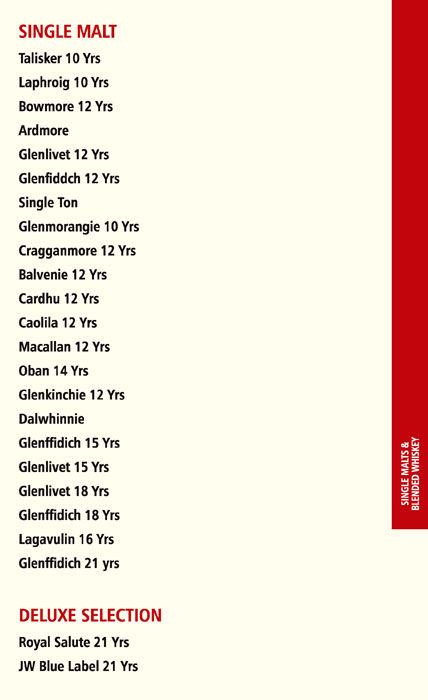 SINGLE MALT
Talisker 10 Yrs
Laphroig 10 Yrs
Bowmore 12 Yrs
Ardmore
Glenlivet 12 Yrs
Glenfiddch 12 Yrs
Single Ton
Glenmorangie 10 Yrs
Cragganmore 12 Yrs
Balvenie 12 Yrs
Cardhu 12 Yrs
Caolila 12 Yrs
Macallan 12 Yrs
Oban 14 Yrs
Glenkinchie 12 Yrs
Dalwhinnie
Glenffidich 15 Yrs
Glenlivet 15 Yrs
Glenlivet 18 Yrs
Glenffidich 18 Yrs
Lagavulin 16 Yrs
Glenffidich 21 yrs

DELUXE SELECTION
Royal Salute 21 Yrs
JW Blue Label 21 Yrs

SINGLE MALTS & BLENDED WHISKEY